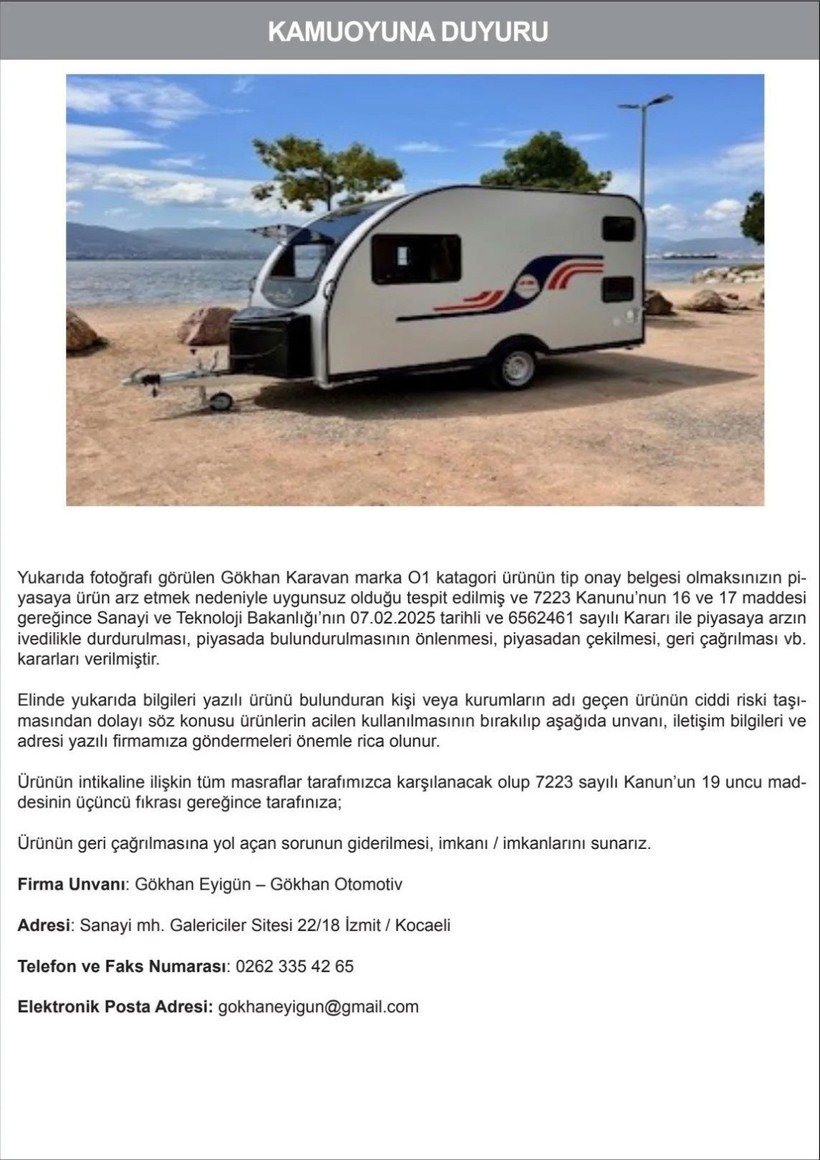 KAMUOYUNA DUYURU

Yukarıda fotoğrafı görülen Gökhan Karavan marka O1 katagori ürünün tip onay belgesi olmaksınızın piyasaya ürün arz etmek nedeniyle uygunsuz olduğu tespit edilmiş ve 7223 Kanunu'nun 16 ve 17 maddesi gereğince Sanayi ve Teknoloji Bakanlığı'nın 07.02.2025 tarihli ve 6562461 sayılı Kararı ile piyasaya arzın ivedilikle durdurulması, piyasada bulundurulmasının önlenmesi, piyasadan çekilmesi, geri çağrılması vb. kararları verilmiştir.

Elinde yukarıda bilgileri yazılı ürünü bulunduran kişi veya kurumların adı geçen ürünün ciddi riski taşımasından dolayı söz konusu ürünlerin acilen kullanılmasının bırakılıp aşağıda unvanı, iletişim bilgileri ve adresi yazılı firmamıza göndermeleri önemle rica olunur.

Ürünün intikaline ilişkin tüm masraflar tarafımızca karşılanacak olup 7223 sayılı Kanun'un 19 uncu maddesinin üçüncü fıkrası gereğince tarafınıza;

Ürünün geri çağrılmasına yol açan sorunun giderilmesi, imkanı / imkanlarını sunarız.

Firma Unvanı: Gökhan Eyigün – Gökhan Otomotiv

Adresi: Sanayi mh. Galericiler Sitesi 22/18 İzmit / Kocaeli

Telefon ve Faks Numarası: 0262 335 42 65

Elektronik Posta Adresi: gokhaneyigun@gmail.com